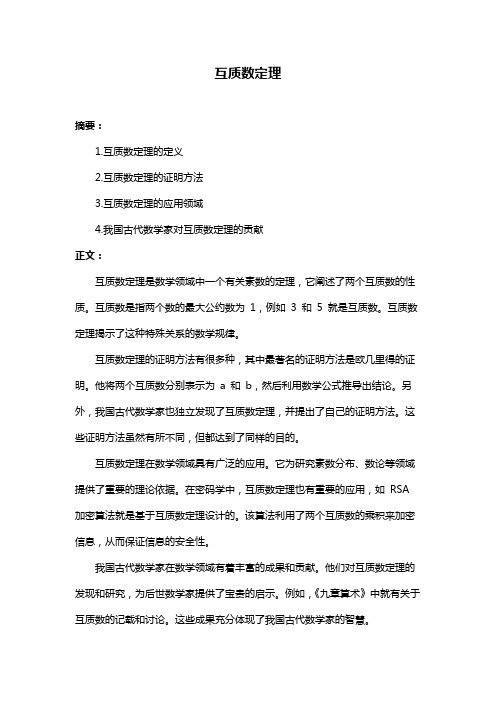 互质数定理

摘要：

1.互质数定理的定义

2.互质数定理的证明方法

3.互质数定理的应用领域

4.我国古代数学家对互质数定理的贡献

正文：

互质数定理是数学领域中一个有关素数的定理，它阐述了两个互质数的性质。互质数是指两个数的最大公约数为 1，例如 3 和 5 就是互质数。互质数定理揭示了这种特殊关系的数学规律。

互质数定理的证明方法有很多种，其中最著名的证明方法是欧几里得的证明。他将两个互质数分别表示为 a 和 b，然后利用数学公式推导出结论。另外，我国古代数学家也独立发现了互质数定理，并提出了自己的证明方法。这些证明方法虽然有所不同，但都达到了同样的目的。

互质数定理在数学领域具有广泛的应用。它为研究素数分布、数论等领域提供了重要的理论依据。在密码学中，互质数定理也有重要的应用，如 RSA 加密算法就是基于互质数定理设计的。该算法利用了两个互质数的乘积来加密信息，从而保证信息的安全性。

我国古代数学家在数学领域有着丰富的成果和贡献。他们对互质数定理的发现和研究，为后世数学家提供了宝贵的启示。例如，《九章算术》中就有关于互质数的记载和讨论。这些成果充分体现了我国古代数学家的智慧。